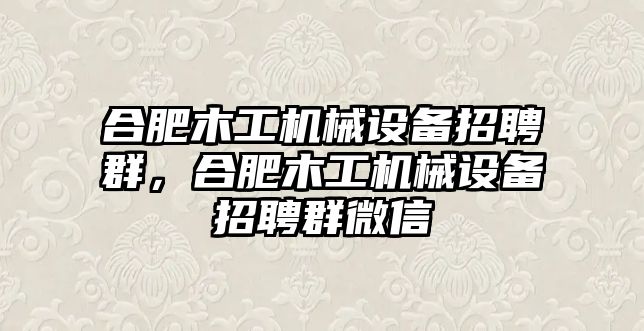 合肥木工机械设备招聘群，合肥木工机械设备招聘群微信